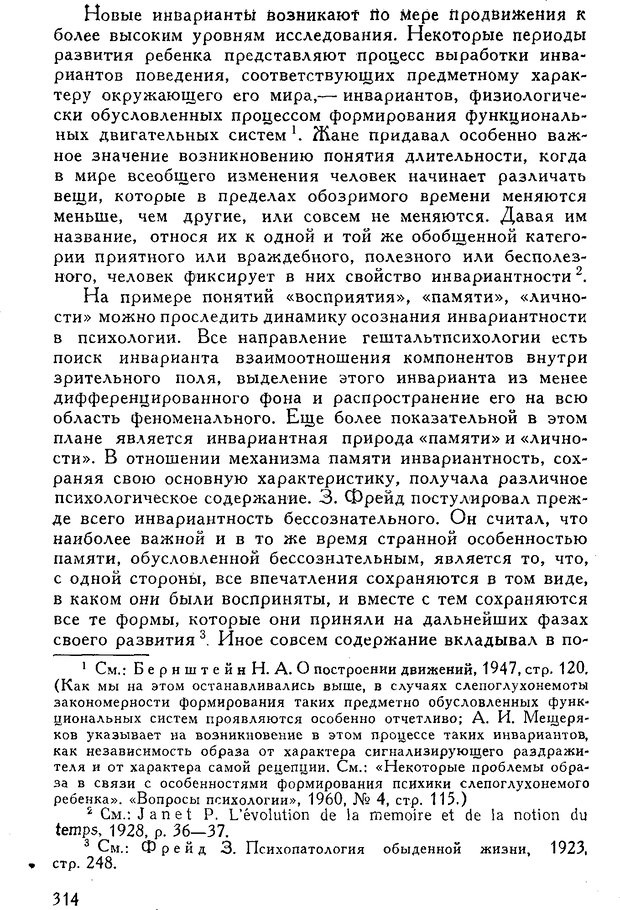 Новые инварианты возникают по мере продвижения к более высоким уровням исследования. Некоторые периоды развития ребенка представляют процесс выработки инвариантов поведения, соответствующих предметному характеру окружающего его мира,— инвариантов, физиологически обусловленных процессом формирования функциональных двигательных систем $^1$. Жане придавал особенно важное значение возникновению понятия длительности, когда в мире всеобщего изменения человек начинает различать вещи, которые в пределах обозримого времени меняются меньше, чем другие, или совсем не меняются. Давая им название, относя их к одной и той же обобщенной категории приятного или враждебного, полезного или бесполезного, человек фиксирует в них свойство инвариантности $^2$.

На примере понятий «восприятия», «памяти», «личности» можно проследить динамику осознания инвариантности в психологии. Все направление гештальтпсихологии есть поиск инварианта взаимоотношения компонентов внутри зрительного поля, выделение этого инварианта из менее дифференцированного фона и распространение его на всю область феноменального. Еще более показательной в этом плане является инвариантная природа «памяти» и «личности». В отношении механизма памяти инвариантность, сохраняя свою основную характеристику, получала различное психологическое содержание. З. Фрейд постулировал прежде всего инвариантность бессознательного. Он считал, что наиболее важной и в то же время странной особенностью памяти, обусловленной бессознательным, является то, что, с одной стороны, все впечатления сохраняются в том виде, в каком они были восприняты, и вместе с тем сохраняются все те формы, которые они приняли на дальнейших фазах своего развития $^3$. Иное совсем содержание вкладывал в по-

$^1$ См.: Бернштейн Н. А. О построении движений, 1947, стр. 120. (Как мы на этом останавливались выше, в случаях слепоглухонемоты закономерности формирования таких предметно обусловленных функциональных систем проявляются особенно отчетливо; А. И. Мещеряков указывает на возникновение в этом процессе таких инвариантов, как независимость образа от характера сигнализирующего раздражителя и от характера самой рецепции. См.: «Некоторые проблемы образа в связи с особенностями формирования психики слепоглухонемого ребенка». «Вопросы психологии», 1960, № 4, стр. 115.)

$^2$ См.: Janet P. L'évolution de la memoire et de la notion du temps, 1928, p. 36—37.

$^3$ См.: Фрейд З. Психопатология обыденной жизни, 1923, стр. 248.

314